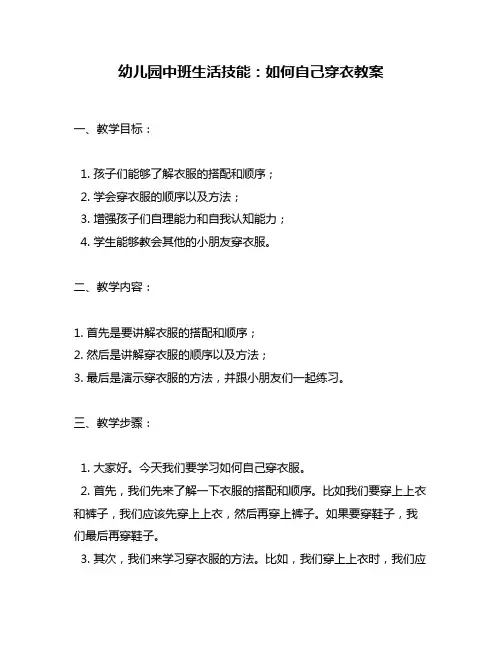 幼儿园中班生活技能：如何自己穿衣教案

一、教学目标：

1. 孩子们能够了解衣服的搭配和顺序；
2. 学会穿衣服的顺序以及方法；
3. 增强孩子们自理能力和自我认知能力；
4. 学生能够教会其他的小朋友穿衣服。

二、教学内容：

1. 首先是要讲解衣服的搭配和顺序；
2. 然后是讲解穿衣服的顺序以及方法；
3. 最后是演示穿衣服的方法，并跟小朋友们一起练习。

三、教学步骤：

1. 大家好。今天我们要学习如何自己穿衣服。
2. 首先，我们先来了解一下衣服的搭配和顺序。比如我们要穿上上衣和裤子，我们应该先穿上上衣，然后再穿上裤子。如果要穿鞋子，我们最后再穿鞋子。
3. 其次，我们来学习穿衣服的方法。比如，我们穿上上衣时，我们应